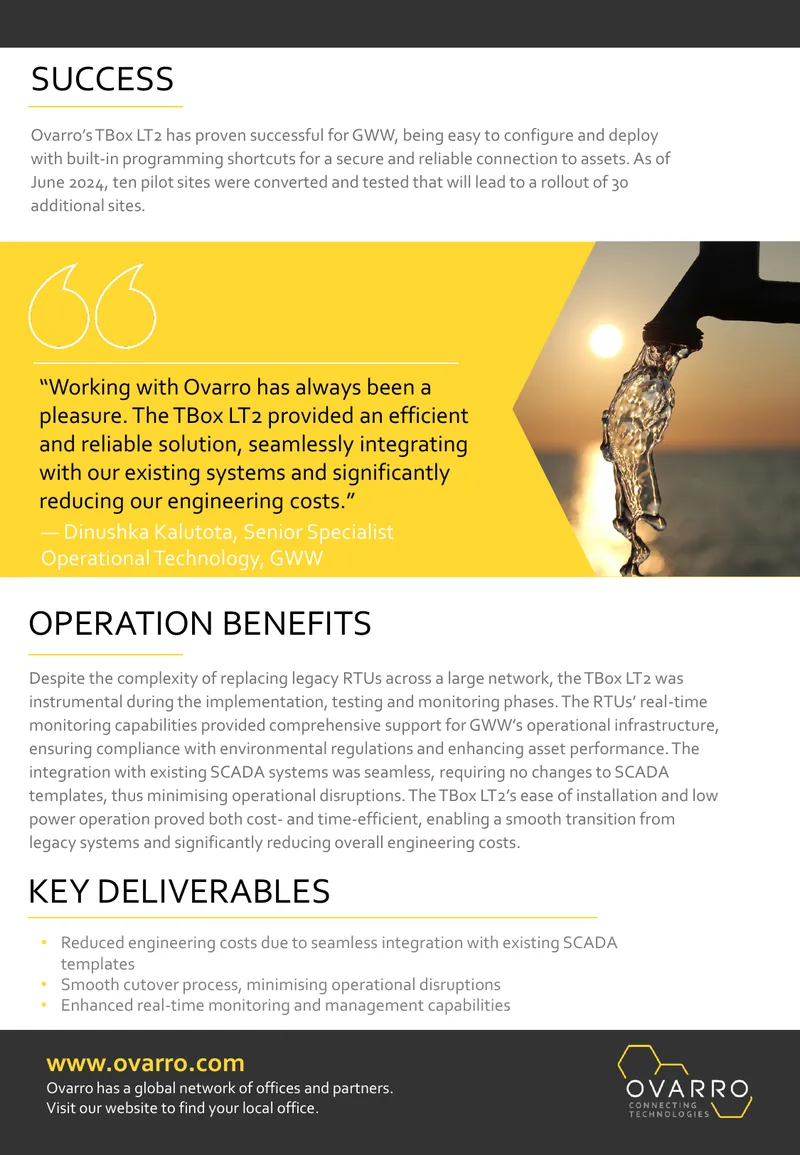 SUCCESS

Ovarro's TBox LT2 has proven successful for GWW, being easy to configure and deploy with built-in programming shortcuts for a secure and reliable connection to assets. As of June 2024, ten pilot sites were converted and tested that will lead to a rollout of 30 additional sites.

"Working with Ovarro has always been a pleasure. The TBox LT2 provided an efficient and reliable solution, seamlessly integrating with our existing systems and significantly reducing our engineering costs."
— Dinushka Kalutota, Senior Specialist Operational Technology, GWW

OPERATION BENEFITS

Despite the complexity of replacing legacy RTUs across a large network, the TBox LT2 was instrumental during the implementation, testing and monitoring phases. The RTUs' real-time monitoring capabilities provided comprehensive support for GWW's operational infrastructure, ensuring compliance with environmental regulations and enhancing asset performance. The integration with existing SCADA systems was seamless, requiring no changes to SCADA templates, thus minimising operational disruptions. The TBox LT2's ease of installation and low power operation proved both cost- and time-efficient, enabling a smooth transition from legacy systems and significantly reducing overall engineering costs.

KEY DELIVERABLES

• Reduced engineering costs due to seamless integration with existing SCADA templates
• Smooth cutover process, minimising operational disruptions
• Enhanced real-time monitoring and management capabilities

www.ovarro.com
Ovarro has a global network of offices and partners. Visit our website to find your local office.

OVARRO
CONNECTING TECHNOLOGIES